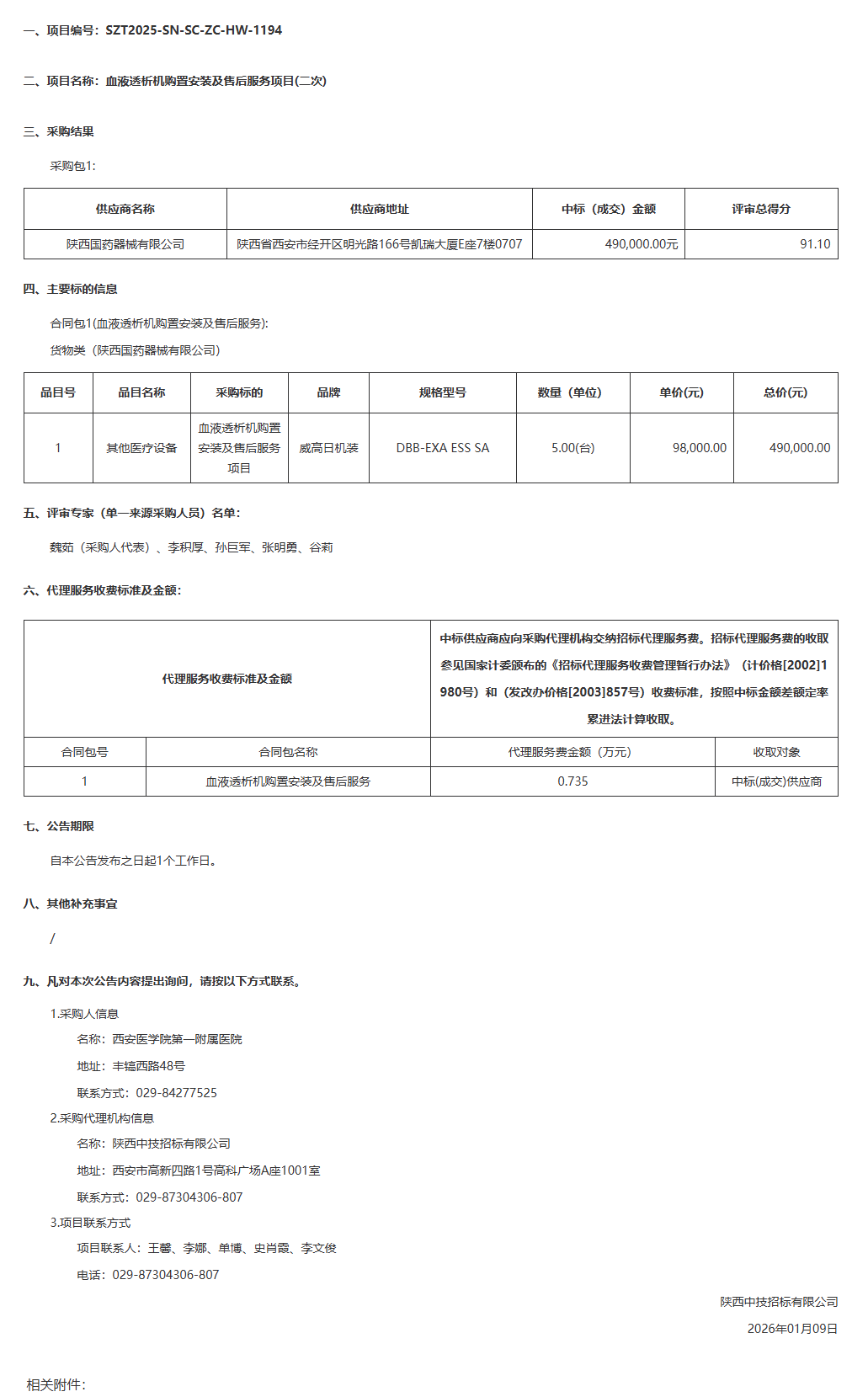 一、项目编号：SZT2025-SN-SC-ZC-HW-1194

二、项目名称：血液透析机购置安装及售后服务项目(二次)

三、采购结果

采购包1:

| 供应商名称 | 供应商地址 | 中标（成交）金额 | 评审总得分 |
|---|---|---|---|
| 陕西国药器械有限公司 | 陕西省西安市经开区明光路166号凯瑞大厦E座7楼0707 | 490,000.00元 | 91.10 |

四、主要标的信息

合同包1(血液透析机购置安装及售后服务):

货物类（陕西国药器械有限公司）

| 品目号 | 品目名称 | 采购标的 | 品牌 | 规格型号 | 数量（单位） | 单价(元) | 总价(元) |
|---|---|---|---|---|---|---|---|
| 1 | 其他医疗设备 | 血液透析机购置安装及售后服务项目 | 威高日机装 | DBB-EXA ESS SA | 5.00(台) | 98,000.00 | 490,000.00 |

五、评审专家（单一来源采购人员）名单：

魏茹（采购人代表）、李积厚、孙巨军、张明勇、谷莉

六、代理服务收费标准及金额：

| 代理服务收费标准及金额 | | 中标供应商应向采购代理机构交纳招标代理服务费。招标代理服务费的收取参见国家计委颁布的《招标代理服务收费管理暂行办法》（计价格[2002]1980号）和（发改办价格[2003]857号）收费标准，按照中标金额差额定率累进法计算收取。 | |
|---|---|---|---|
| 合同包号 | 合同包名称 | 代理服务费金额（万元） | 收取对象 |
| 1 | 血液透析机购置安装及售后服务 | 0.735 | 中标(成交)供应商 |

七、公告期限

自本公告发布之日起1个工作日。

八、其他补充事宜

/

九、凡对本次公告内容提出询问，请按以下方式联系。

1.采购人信息

名称：西安医学院第一附属医院

地址：丰镐西路48号

联系方式：029-84277525

2.采购代理机构信息

名称：陕西中技招标有限公司

地址：西安市高新四路1号高科广场A座1001室

联系方式：029-87304306-807

3.项目联系方式

项目联系人：王馨、李娜、单博、史肖霞、李文俊

电话：029-87304306-807

陕西中技招标有限公司

2026年01月09日

相关附件：